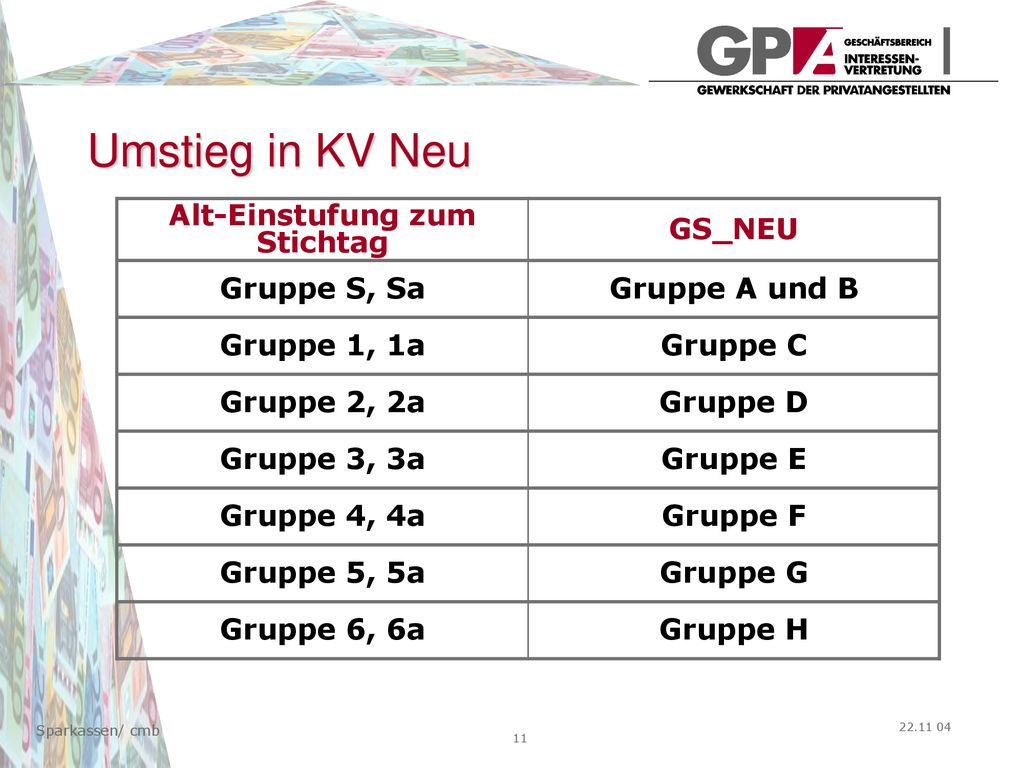 GPA GESCHÄFTSBEREICH INTERESSEN-VERTRETUNG
GEWERKSCHAFT DER PRIVATANGESTELLTEN

Umstieg in KV Neu

| Alt-Einstufung zum Stichtag | GS_NEU |
|---|---|
| Gruppe S, Sa | Gruppe A und B |
| Gruppe 1, 1a | Gruppe C |
| Gruppe 2, 2a | Gruppe D |
| Gruppe 3, 3a | Gruppe E |
| Gruppe 4, 4a | Gruppe F |
| Gruppe 5, 5a | Gruppe G |
| Gruppe 6, 6a | Gruppe H |

Sparkassen/ cmb

11

22.11 04